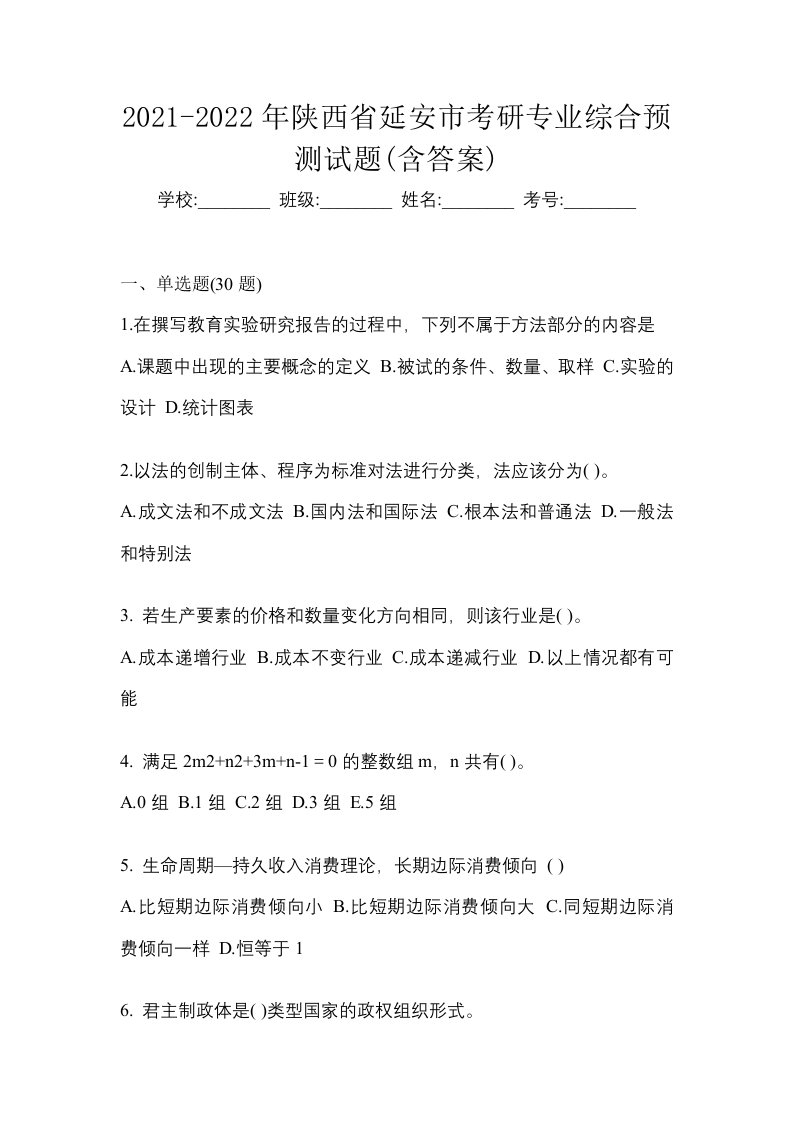 2021-2022年陕西省延安市考研专业综合预测试题(含答案)

学校:________ 班级:________ 姓名:________ 考号:________

一、单选题(30 题)

1.在撰写教育实验研究报告的过程中，下列不属于方法部分的内容是

A.课题中出现的主要概念的定义 B.被试的条件、数量、取样 C.实验的设计 D.统计图表

2.以法的创制主体、程序为标准对法进行分类，法应该分为( )。

A.成文法和不成文法 B.国内法和国际法 C.根本法和普通法 D.一般法和特别法

3. 若生产要素的价格和数量变化方向相同，则该行业是( )。

A.成本递增行业 B.成本不变行业 C.成本递减行业 D.以上情况都有可能

4. 满足 2m2+n2+3m+n-1 = 0 的整数组 m，n 共有( )。

A.0 组 B.1 组 C.2 组 D.3 组 E.5 组

5. 生命周期—持久收入消费理论，长期边际消费倾向 ( )

A.比短期边际消费倾向小 B.比短期边际消费倾向大 C.同短期边际消费倾向一样 D.恒等于 1

6. 君主制政体是( )类型国家的政权组织形式。